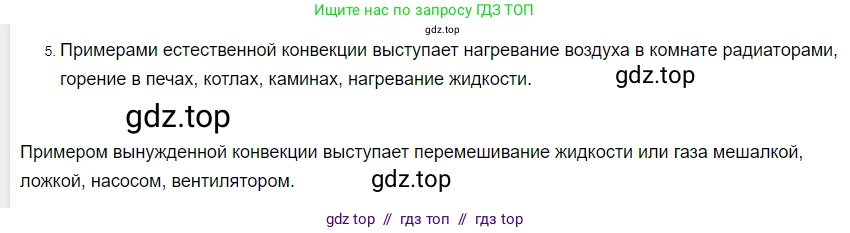 Ищите нас по запросу ГДЗ ТОП

gdz.top

5. Примерами естественной конвекции выступает нагревание воздуха в комнате радиаторами, горение в печах, котлах, каминах, нагревание жидкости. gdz.top

gdz.top

Примером вынужденной конвекции выступает перемешивание жидкости или газа мешалкой, ложкой, насосом, вентилятором. gdz.top

gdz top // гдз топ // гдз top